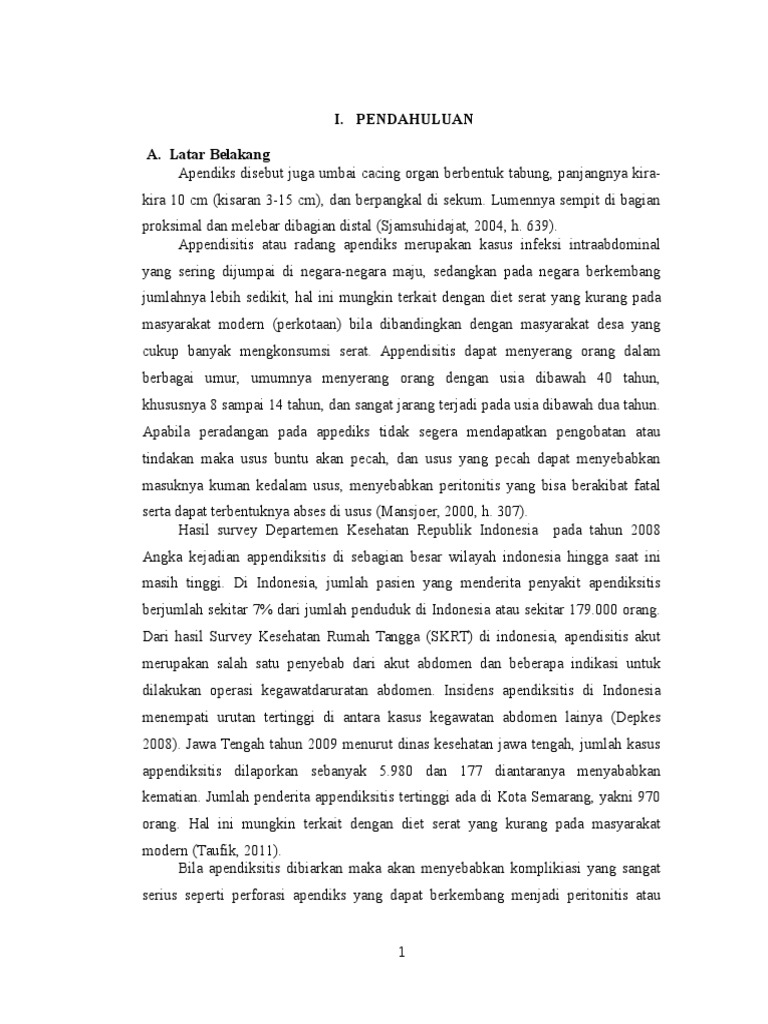 I. PENDAHULUAN

A. Latar Belakang

Apendiks disebut juga umbai cacing organ berbentuk tabung, panjangnya kira-kira 10 cm (kisaran 3-15 cm), dan berpangkal di sekum. Lumennya sempit di bagian proksimal dan melebar dibagian distal (Sjamsuhidajat, 2004, h. 639).

Appendisitis atau radang apendiks merupakan kasus infeksi intraabdominal yang sering dijumpai di negara-negara maju, sedangkan pada negara berkembang jumlahnya lebih sedikit, hal ini mungkin terkait dengan diet serat yang kurang pada masyarakat modern (perkotaan) bila dibandingkan dengan masyarakat desa yang cukup banyak mengkonsumsi serat. Appendisitis dapat menyerang orang dalam berbagai umur, umumnya menyerang orang dengan usia dibawah 40 tahun, khususnya 8 sampai 14 tahun, dan sangat jarang terjadi pada usia dibawah dua tahun. Apabila peradangan pada appediks tidak segera mendapatkan pengobatan atau tindakan maka usus buntu akan pecah, dan usus yang pecah dapat menyebabkan masuknya kuman kedalam usus, menyebabkan peritonitis yang bisa berakibat fatal serta dapat terbentuknya abses di usus (Mansjoer, 2000, h. 307).

Hasil survey Departemen Kesehatan Republik Indonesia pada tahun 2008 Angka kejadian appendiksitis di sebagian besar wilayah indonesia hingga saat ini masih tinggi. Di Indonesia, jumlah pasien yang menderita penyakit apendiksitis berjumlah sekitar 7% dari jumlah penduduk di Indonesia atau sekitar 179.000 orang. Dari hasil Survey Kesehatan Rumah Tangga (SKRT) di indonesia, apendisitis akut merupakan salah satu penyebab dari akut abdomen dan beberapa indikasi untuk dilakukan operasi kegawatdaruratan abdomen. Insidens apendiksitis di Indonesia menempati urutan tertinggi di antara kasus kegawatan abdomen lainya (Depkes 2008). Jawa Tengah tahun 2009 menurut dinas kesehatan jawa tengah, jumlah kasus appendiksitis dilaporkan sebanyak 5.980 dan 177 diantaranya menyababkan kematian. Jumlah penderita appendiksitis tertinggi ada di Kota Semarang, yakni 970 orang. Hal ini mungkin terkait dengan diet serat yang kurang pada masyarakat modern (Taufik, 2011).

Bila apendiksitis dibiarkan maka akan menyebabkan komplikiasi yang sangat serius seperti perforasi apendiks yang dapat berkembang menjadi peritonitis atau

1